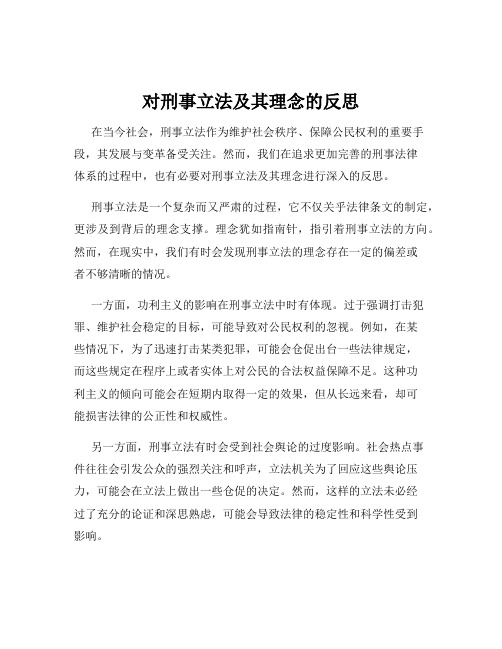 对刑事立法及其理念的反思

在当今社会，刑事立法作为维护社会秩序、保障公民权利的重要手段，其发展与变革备受关注。然而，我们在追求更加完善的刑事法律体系的过程中，也有必要对刑事立法及其理念进行深入的反思。

刑事立法是一个复杂而又严肃的过程，它不仅关乎法律条文的制定，更涉及到背后的理念支撑。理念犹如指南针，指引着刑事立法的方向。然而，在现实中，我们有时会发现刑事立法的理念存在一定的偏差或者不够清晰的情况。

一方面，功利主义的影响在刑事立法中时有体现。过于强调打击犯罪、维护社会稳定的目标，可能导致对公民权利的忽视。例如，在某些情况下，为了迅速打击某类犯罪，可能会仓促出台一些法律规定，而这些规定在程序上或者实体上对公民的合法权益保障不足。这种功利主义的倾向可能会在短期内取得一定的效果，但从长远来看，却可能损害法律的公正性和权威性。

另一方面，刑事立法有时会受到社会舆论的过度影响。社会热点事件往往会引发公众的强烈关注和呼声，立法机关为了回应这些舆论压力，可能会在立法上做出一些仓促的决定。然而，这样的立法未必经过了充分的论证和深思熟虑，可能会导致法律的稳定性和科学性受到影响。